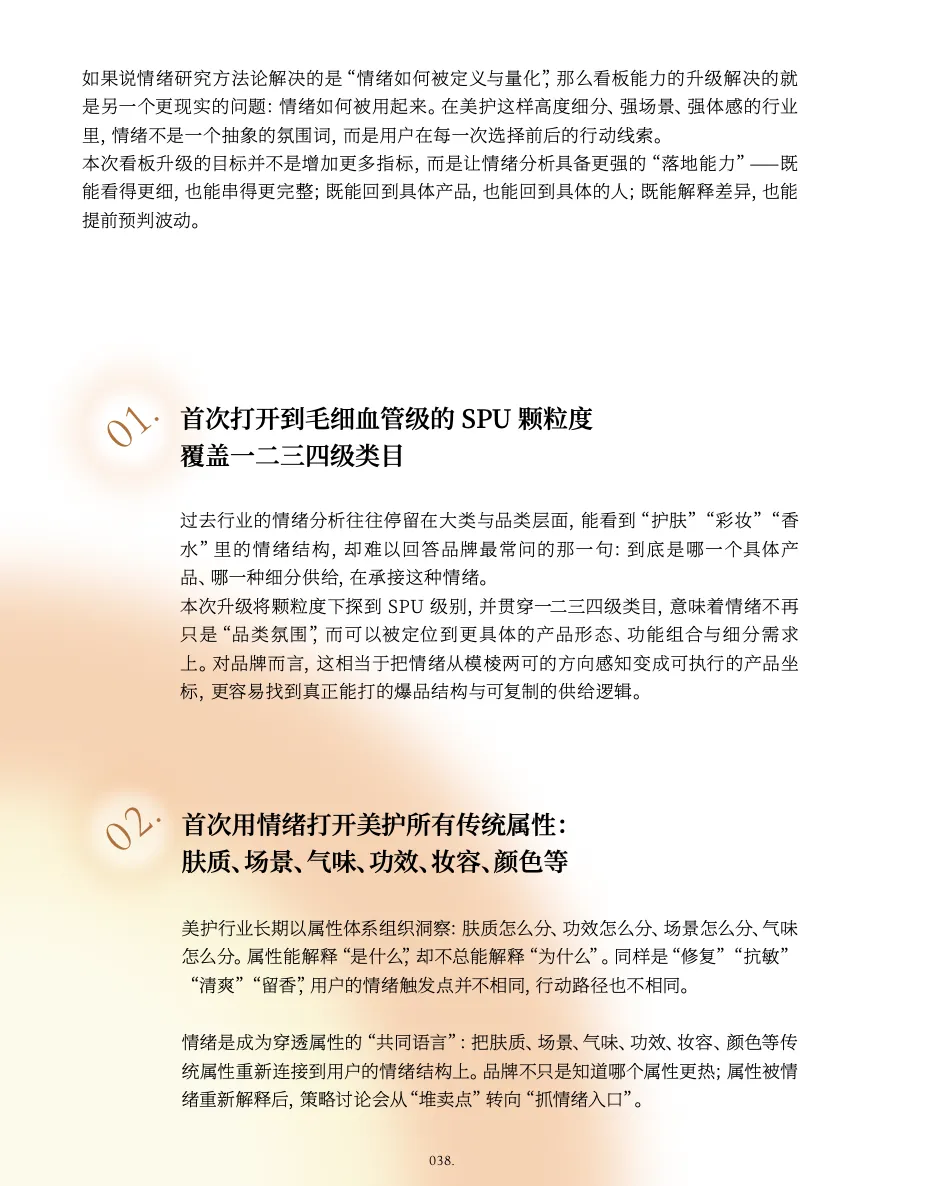 如果说情绪研究方法论解决的是“情绪如何被定义与量化”，那么看板能力的升级解决的就是另一个更现实的问题：情绪如何被用起来。在美护这样高度细分、强场景、强体感的行业里，情绪不是一个抽象的氛围词，而是用户在每一次选择前后的行动线索。
本次看板升级的目标并不是增加更多指标，而是让情绪分析具备更强的“落地能力”——既能看得更细，也能串得更完整；既能回到具体产品，也能回到具体的人；既能解释差异，也能提前预判波动。

01.

首次打开到毛细血管级的 SPU 颗粒度
覆盖一二三四级类目

过去行业的情绪分析往往停留在大类与品类层面，能看到“护肤”“彩妆”“香水”里的情绪结构，却难以回答品牌最常问的那一句：到底是哪一个具体产品、哪一种细分供给，在承接这种情绪。
本次升级将颗粒度下探到 SPU 级别，并贯穿一二三四级类目，意味着情绪不再只是“品类氛围”，而可以被定位到更具体的产品形态、功能组合与细分需求上。对品牌而言，这相当于把情绪从模棱两可的方向感知变成可执行的产品坐标，更容易找到真正能打的爆品结构与可复制的供给逻辑。

02.

首次用情绪打开美护所有传统属性：
肤质、场景、气味、功效、妆容、颜色等

美护行业长期以属性体系组织洞察：肤质怎么分、功效怎么分、场景怎么分、气味怎么分。属性能解释“是什么”，却不总能解释“为什么”。同样是“修复”“抗敏”“清爽”“留香”，用户的情绪触发点并不相同，行动路径也不相同。

情绪是成为穿透属性的“共同语言”：把肤质、场景、气味、功效、妆容、颜色等传统属性重新连接到用户的情绪结构上。品牌不只是知道哪个属性更热；属性被情绪重新解释后，策略讨论会从“堆卖点”转向“抓情绪入口”。

038.